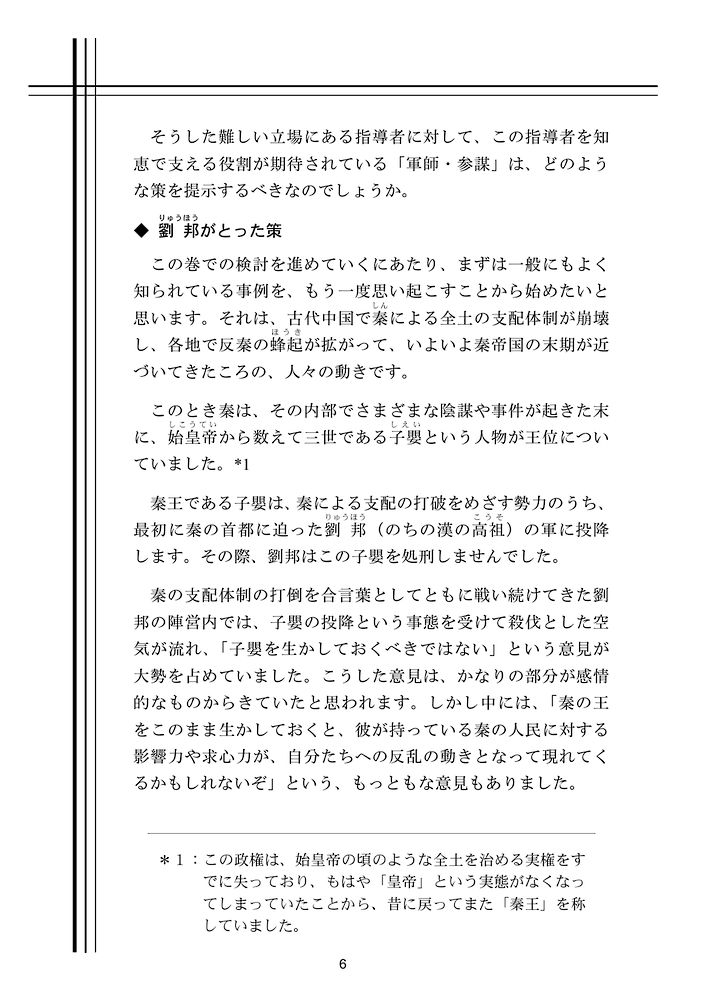 そうした難しい立場にある指導者に対して、この指導者を知恵で支える役割が期待されている「軍師・参謀」は、どのような策を提示するべきなのでしょうか。

◆ 劉邦（りゅうほう）がとった策

この巻での検討を進めていくにあたり、まずは一般にもよく知られている事例を、もう一度思い起こすことから始めたいと思います。それは、古代中国で秦（しん）による全土の支配体制が崩壊し、各地で反秦の蜂起（ほうき）が拡がって、いよいよ秦帝国の末期が近づいてきたころの、人々の動きです。

このとき秦は、その内部でさまざまな陰謀や事件が起きた末に、始皇帝（しこうてい）から数えて三世である子嬰（しえい）という人物が王位についていました。*1

秦王である子嬰は、秦による支配の打破をめざす勢力のうち、最初に秦の首都に迫った劉邦（りゅうほう）（のちの漢の高祖（こうそ））の軍に投降します。その際、劉邦はこの子嬰を処刑しませんでした。

秦の支配体制の打倒を合言葉としてともに戦い続けてきた劉邦の陣営内では、子嬰の投降という事態を受けて殺伐とした空気が流れ、「子嬰を生かしておくべきではない」という意見が大勢を占めていました。こうした意見は、かなりの部分が感情的なものからきていたと思われます。しかし中には、「秦の王をこのまま生かしておくと、彼が持っている秦の人民に対する影響力や求心力が、自分たちへの反乱の動きとなって現れてくるかもしれないぞ」という、もっともな意見もありました。

＊1：この政権は、始皇帝の頃のような全土を治める実権をすでに失っており、もはや「皇帝」という実態がなくなってしまっていたことから、昔に戻ってまた「秦王」を称していました。

6